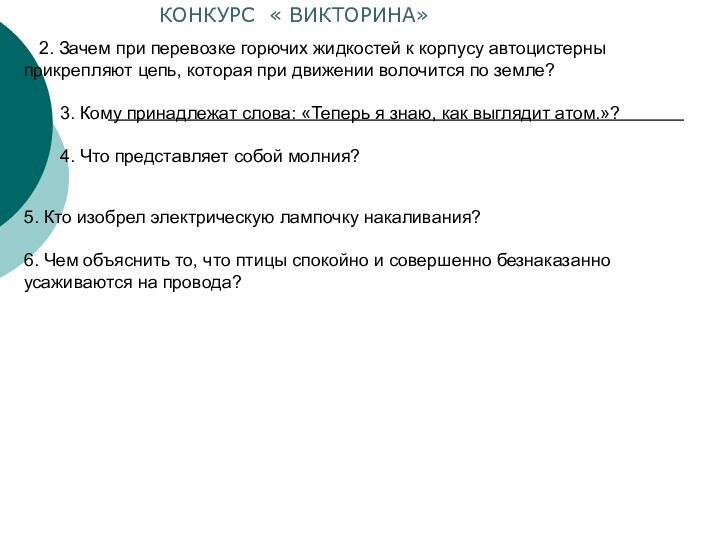 КОНКУРС « ВИКТОРИНА»

2. Зачем при перевозке горючих жидкостей к корпусу автоцистерны прикрепляют цепь, которая при движении волочится по земле?

3. Кому принадлежат слова: «Теперь я знаю, как выглядит атом.»?

4. Что представляет собой молния?

5. Кто изобрел электрическую лампочку накаливания?

6. Чем объяснить то, что птицы спокойно и совершенно безнаказанно усаживаются на провода?